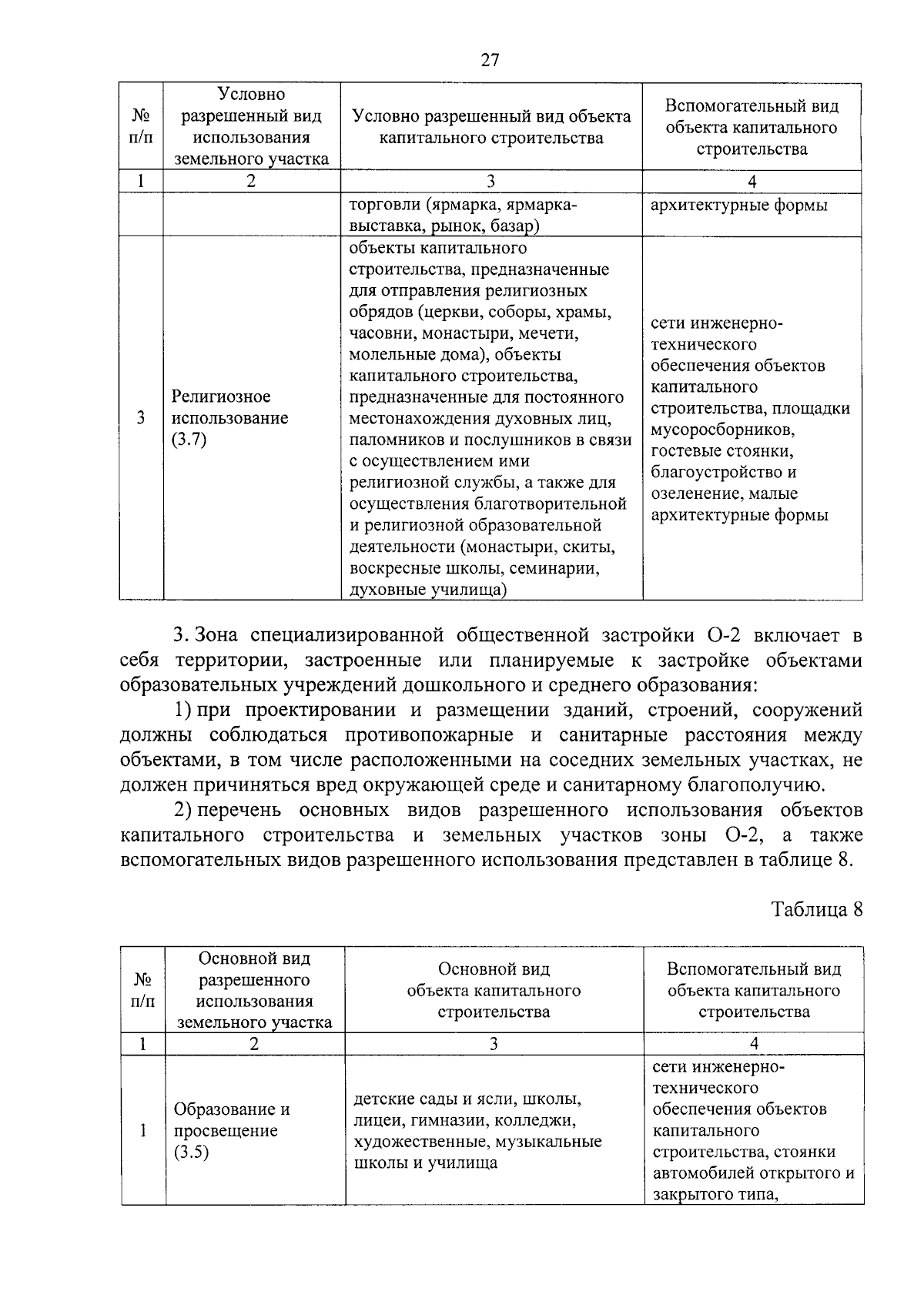 27

| № п/п | Условно разрешенный вид использования земельного участка | Условно разрешенный вид объекта капитального строительства | Вспомогательный вид объекта капитального строительства |
|---|---|---|---|
| 1 | 2 | 3 | 4 |
| | | торговли (ярмарка, ярмарка-выставка, рынок, базар) | архитектурные формы |
| 3 | Религиозное использование (3.7) | объекты капитального строительства, предназначенные для отправления религиозных обрядов (церкви, соборы, храмы, часовни, монастыри, мечети, молельные дома), объекты капитального строительства, предназначенные для постоянного местонахождения духовных лиц, паломников и послушников в связи с осуществлением ими религиозной службы, а также для осуществления благотворительной и религиозной образовательной деятельности (монастыри, скиты, воскресные школы, семинарии, духовные училища) | сети инженерно-технического обеспечения объектов капитального строительства, площадки мусоросборников, гостевые стоянки, благоустройство и озеленение, малые архитектурные формы |

3. Зона специализированной общественной застройки О-2 включает в себя территории, застроенные или планируемые к застройке объектами образовательных учреждений дошкольного и среднего образования:

1) при проектировании и размещении зданий, строений, сооружений должны соблюдаться противопожарные и санитарные расстояния между объектами, в том числе расположенными на соседних земельных участках, не должен причиняться вред окружающей среде и санитарному благополучию.

2) перечень основных видов разрешенного использования объектов капитального строительства и земельных участков зоны О-2, а также вспомогательных видов разрешенного использования представлен в таблице 8.

Таблица 8

| № п/п | Основной вид разрешенного использования земельного участка | Основной вид объекта капитального строительства | Вспомогательный вид объекта капитального строительства |
|---|---|---|---|
| 1 | 2 | 3 | 4 |
| 1 | Образование и просвещение (3.5) | детские сады и ясли, школы, лицеи, гимназии, колледжи, художественные, музыкальные школы и училища | сети инженерно-технического обеспечения объектов капитального строительства, стоянки автомобилей открытого и закрытого типа, |